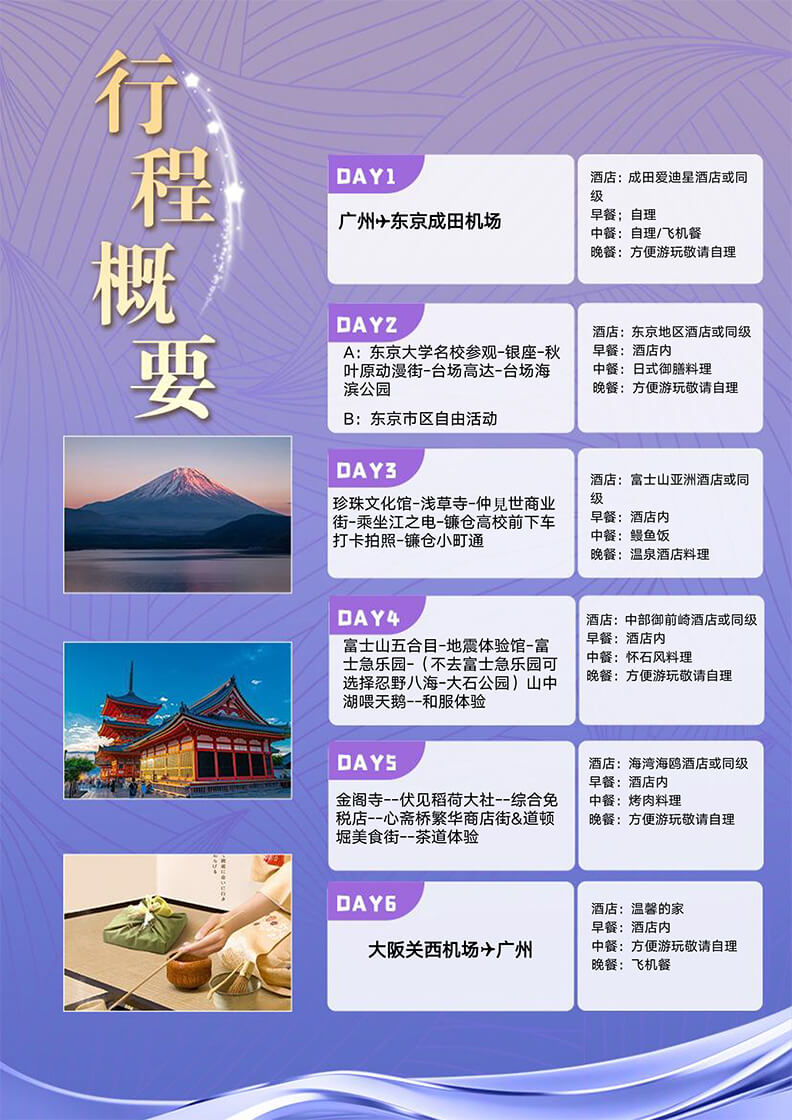 行程概要

DAY1
广州✈东京成田机场

酒店：成田爱迪星酒店或同级
早餐：自理
中餐：自理/飞机餐
晚餐：方便游玩敬请自理

DAY2
A：东京大学名校参观-银座-秋叶原动漫街-台场高达-台场海滨公园
B：东京市区自由活动

酒店：东京地区酒店或同级
早餐：酒店内
中餐：日式御膳料理
晚餐：方便游玩敬请自理

DAY3
珍珠文化馆-浅草寺-仲见世商业街-乘坐江之电-镰仓高校前下车打卡拍照-镰仓小町通

酒店：富士山亚洲酒店或同级
早餐：酒店内
中餐：鳗鱼饭
晚餐：温泉酒店料理

DAY4
富士山五合目-地震体验馆-富士急乐园-（不去富士急乐园可选择忍野八海-大石公园）山中湖喂天鹅--和服体验

酒店：中部御前崎酒店或同级
早餐：酒店内
中餐：怀石风料理
晚餐：方便游玩敬请自理

DAY5
金阁寺--伏见稻荷大社--综合免税店--心斋桥繁华商店街&道顿堀美食街--茶道体验

酒店：海湾海鸥酒店或同级
早餐：酒店内
中餐：烤肉料理
晚餐：方便游玩敬请自理

DAY6
大阪关西机场✈广州

酒店：温馨的家
早餐：酒店内
中餐：方便游玩敬请自理
晚餐：飞机餐